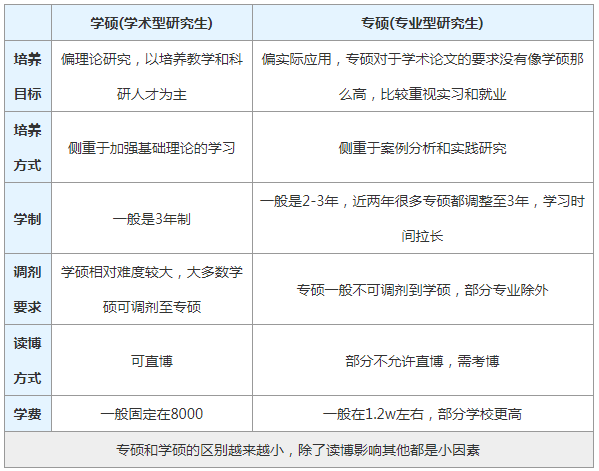 |  | 学硕(学术型研究生) | 专硕(专业型研究生) |
|---|---|---|
| 培养目标 | 偏理论研究，以培养教学和科研人才为主 | 偏实际应用，专硕对于学术论文的要求没有像学硕那么高，比较重视实习和就业 |
| 培养方式 | 侧重于加强基础理论的学习 | 侧重于案例分析和实践研究 |
| 学制 | 一般是3年制 | 一般是2-3年，近两年很多专硕都调整至3年，学习时间拉长 |
| 调剂要求 | 学硕相对难度较大，大多数学硕可调剂至专硕 | 专硕一般不可调剂到学硕，部分专业除外 |
| 读博方式 | 可直博 | 部分不允许直博，需考博 |
| 学费 | 一般固定在8000 | 一般在1.2w左右，部分学校更高 |
| 专硕和学硕的区别越来越小，除了读博影响其他都是小因素 |  |  |